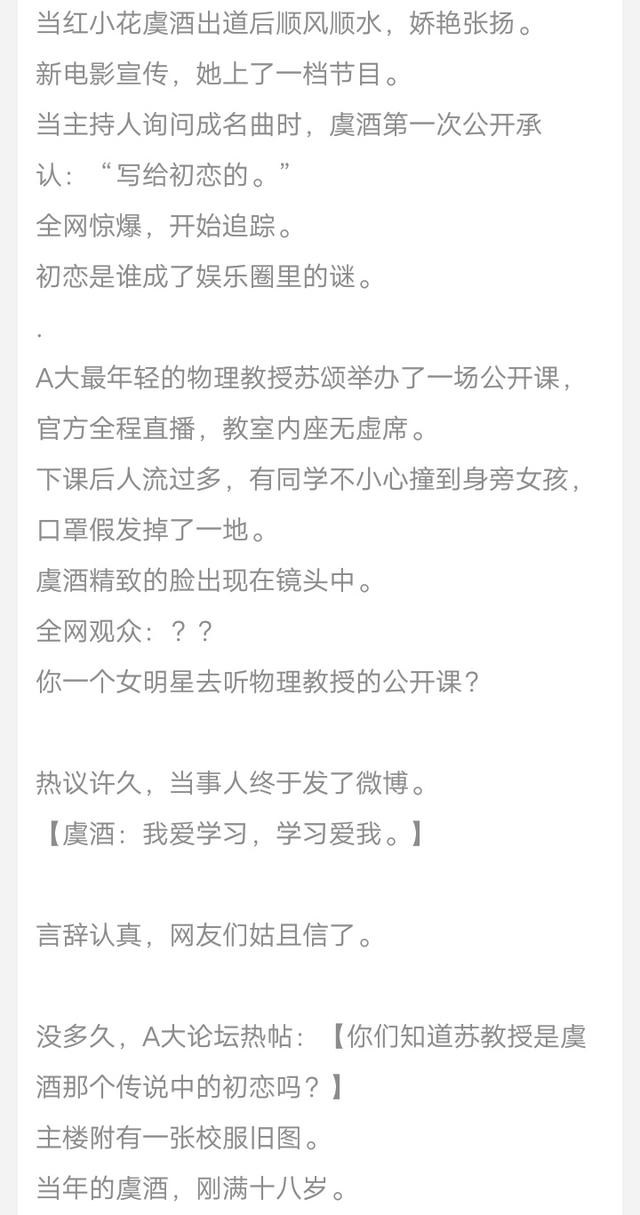 当红小花虞酒出道后顺风顺水，娇艳张扬。
新电影宣传，她上了一档节目。
当主持人询问成名曲时，虞酒第一次公开承认：“写给初恋的。”
全网惊爆，开始追踪。
初恋是谁成了娱乐圈里的谜。
.
A大最年轻的物理教授苏颂举办了一场公开课，官方全程直播，教室内座无虚席。
下课后人流过多，有同学不小心撞到身旁女孩，口罩假发掉了一地。
虞酒精致的脸出现在镜头中。
全网观众：？？
你一个女明星去听物理教授的公开课？

热议许久，当事人终于发了微博。
【虞酒：我爱学习，学习爱我。】

言辞认真，网友们姑且信了。

没多久，A大论坛热帖：【你们知道苏教授是虞酒那个传说中的初恋吗？】
主楼附有一张校服旧图。
当年的虞酒，刚满十八岁。